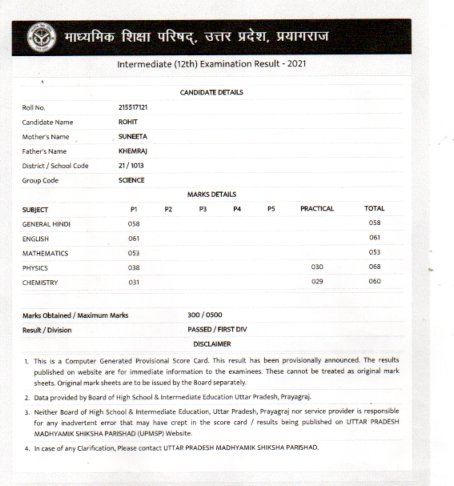 माध्यमिक शिक्षा परिषद्, उत्तर प्रदेश, प्रयागराज

Intermediate (12th) Examination Result - 2021

CANDIDATE DETAILS

| | |
|---|---|
| Roll No. | 215517121 |
| Candidate Name | ROHIT |
| Mother's Name | SUNEETA |
| Father's Name | KHEMRAJ |
| District / School Code | 21 / 1013 |
| Group Code | SCIENCE |

MARKS DETAILS

| SUBJECT | P1 | P2 | P3 | P4 | P5 | PRACTICAL | TOTAL |
|---|---|---|---|---|---|---|---|
| GENERAL HINDI | 058 | | | | | | 058 |
| ENGLISH | 061 | | | | | | 061 |
| MATHEMATICS | 053 | | | | | | 053 |
| PHYSICS | 038 | | | | | 030 | 068 |
| CHEMISTRY | 031 | | | | | 029 | 060 |

| | |
|---|---|
| Marks Obtained / Maximum Marks | 300 / 0500 |
| Result / Division | PASSED / FIRST DIV |

DISCLAIMER

1. This is a Computer Generated Provisional Score Card. This result has been provisionally announced. The results published on website are for immediate information to the examinees. These cannot be treated as original mark sheets. Original mark sheets are to be issued by the Board separately.

2. Data provided by Board of High School & Intermediate Education Uttar Pradesh, Prayagraj.

3. Neither Board of High School & Intermediate Education, Uttar Pradesh, Prayagraj nor service provider is responsible for any inadvertent error that may have crept in the score card / results being published on UTTAR PRADESH MADHYAMIK SHIKSHA PARISHAD (UPMSP) Website.

4. In case of any Clarification, Please contact UTTAR PRADESH MADHYAMIK SHIKSHA PARISHAD.